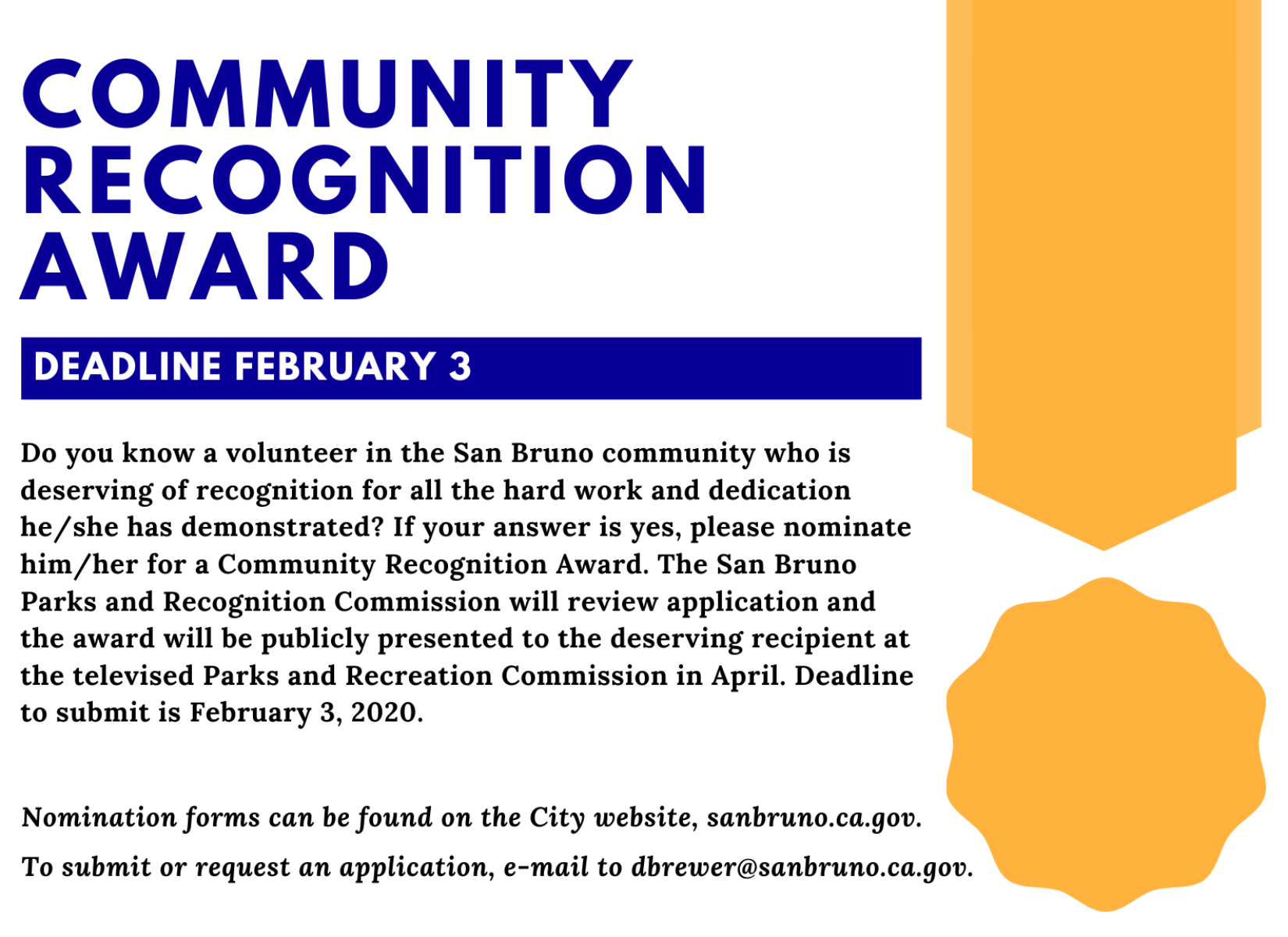 COMMUNITY RECOGNITION AWARD

DEADLINE FEBRUARY 3

Do you know a volunteer in the San Bruno community who is deserving of recognition for all the hard work and dedication he/she has demonstrated? If your answer is yes, please nominate him/her for a Community Recognition Award. The San Bruno Parks and Recognition Commission will review application and the award will be publicly presented to the deserving recipient at the televised Parks and Recreation Commission in April. Deadline to submit is February 3, 2020.

Nomination forms can be found on the City website, sanbruno.ca.gov.

To submit or request an application, e-mail to dbrewer@sanbruno.ca.gov.